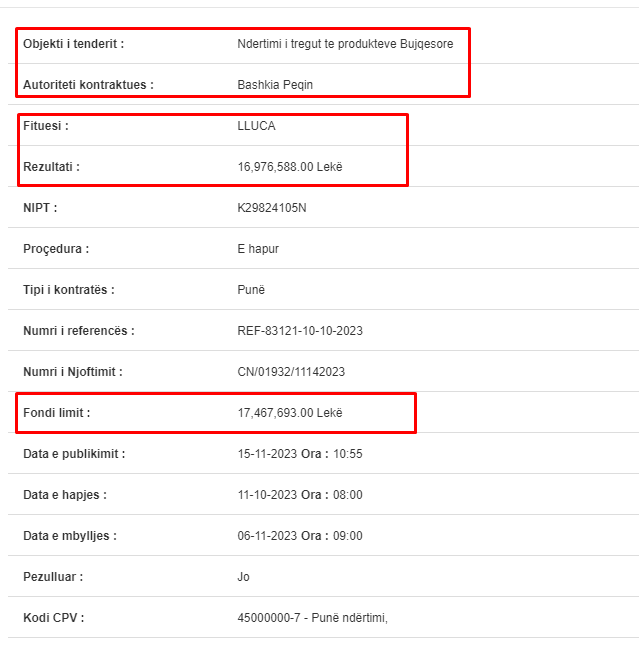 | | |
|---|---|
| Objekti i tenderit : | Ndertimi i tregut te produkteve Bujqesore |
| Autoriteti kontraktues : | Bashkia Peqin |
| Fituesi : | LLUCA |
| Rezultati : | 16,976,588.00 Lekë |
| NIPT : | K29824105N |
| Proçedura : | E hapur |
| Tipi i kontratës : | Punë |
| Numri i referencës : | REF-83121-10-10-2023 |
| Numri i Njoftimit : | CN/01932/11142023 |
| Fondi limit : | 17,467,693.00 Lekë |
| Data e publikimit : | 15-11-2023 Ora : 10:55 |
| Data e hapjes : | 11-10-2023 Ora : 08:00 |
| Data e mbylljes : | 06-11-2023 Ora : 09:00 |
| Pezulluar : | Jo |
| Kodi CPV : | 45000000-7 - Punë ndërtimi, |